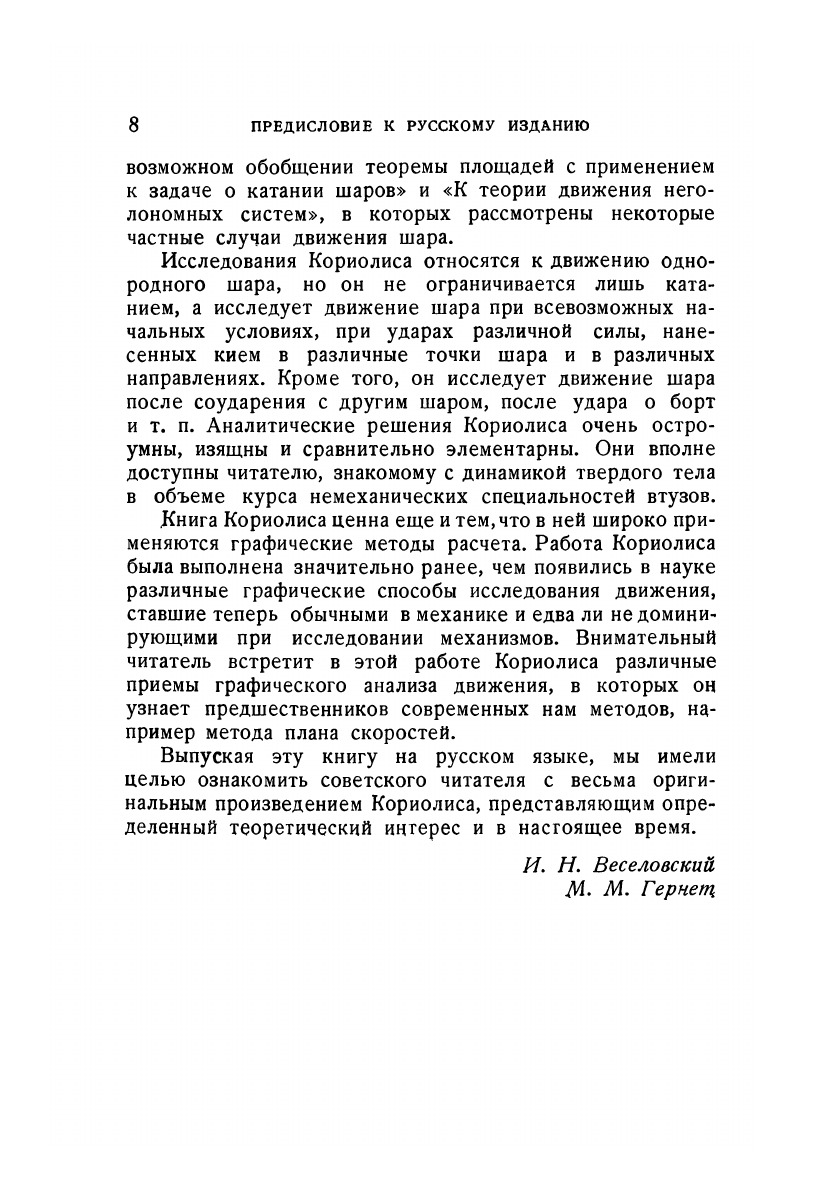 8 ПРЕДИСЛОВИЕ К РУССКОМУ ИЗДАНИЮ

возможном обобщении теоремы площадей с применением к задаче о катании шаров» и «К теории движения неголономных систем», в которых рассмотрены некоторые частные случаи движения шара.

Исследования Кориолиса относятся к движению однородного шара, но он не ограничивается лишь катанием, а исследует движение шара при всевозможных начальных условиях, при ударах различной силы, нанесенных кием в различные точки шара и в различных направлениях. Кроме того, он исследует движение шара после соударения с другим шаром, после удара о борт и т. п. Аналитические решения Кориолиса очень остроумны, изящны и сравнительно элементарны. Они вполне доступны читателю, знакомому с динамикой твердого тела в объеме курса немеханических специальностей втузов.

Книга Кориолиса ценна еще и тем, что в ней широко применяются графические методы расчета. Работа Кориолиса была выполнена значительно ранее, чем появились в науке различные графические способы исследования движения, ставшие теперь обычными в механике и едва ли не доминирующими при исследовании механизмов. Внимательный читатель встретит в этой работе Кориолиса различные приемы графического анализа движения, в которых он узнает предшественников современных нам методов, например метода плана скоростей.

Выпуская эту книгу на русском языке, мы имели целью ознакомить советского читателя с весьма оригинальным произведением Кориолиса, представляющим определенный теоретический интерес и в настоящее время.

И. Н. Веселовский
М. М. Гернет